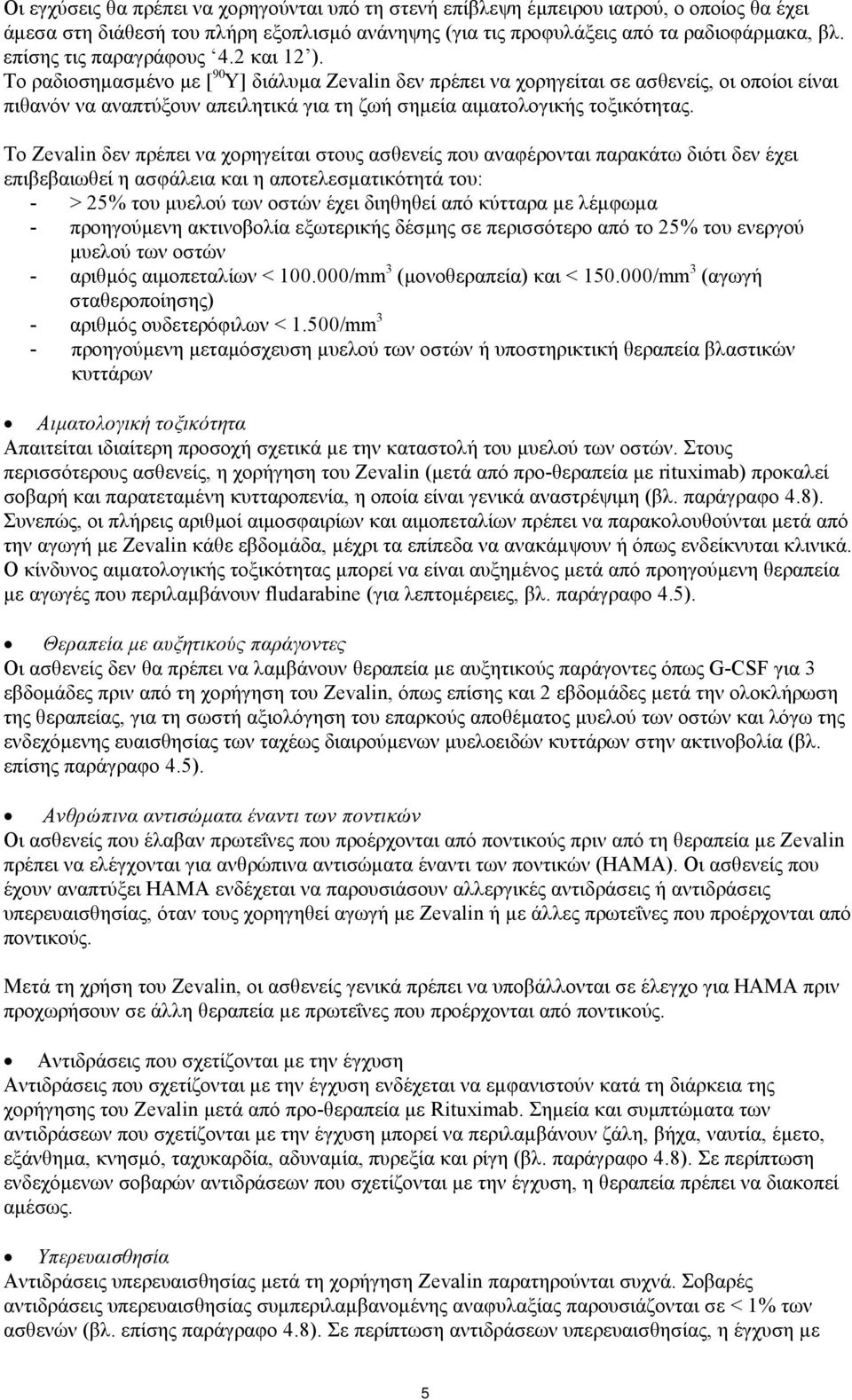 Οι εγχύσεις θα πρέπει να χορηγούνται υπό τη στενή επίβλεψη έμπειρου ιατρού, ο οποίος θα έχει άμεσα στη διάθεσή του πλήρη εξοπλισμό ανάνηψης (για τις προφυλάξεις από τα ραδιοφάρμακα, βλ. επίσης τις παραγράφους ‘4.2 και 12’).
Το ραδιοσημασμένο με [$^{90}$Y] διάλυμα Zevalin δεν πρέπει να χορηγείται σε ασθενείς, οι οποίοι είναι πιθανόν να αναπτύξουν απειλητικά για τη ζωή σημεία αιματολογικής τοξικότητας.

Το Zevalin δεν πρέπει να χορηγείται στους ασθενείς που αναφέρονται παρακάτω διότι δεν έχει επιβεβαιωθεί η ασφάλεια και η αποτελεσματικότητά του:
- > 25% του μυελού των οστών έχει διηθηθεί από κύτταρα με λέμφωμα
- προηγούμενη ακτινοβολία εξωτερικής δέσμης σε περισσότερο από το 25% του ενεργού μυελού των οστών
- αριθμός αιμοπεταλίων < 100.000/mm$^3$ (μονοθεραπεία) και < 150.000/mm$^3$ (αγωγή σταθεροποίησης)
- αριθμός ουδετερόφιλων < 1.500/mm$^3$
- προηγούμενη μεταμόσχευση μυελού των οστών ή υποστηρικτική θεραπεία βλαστικών κυττάρων

• Αιματολογική τοξικότητα
Απαιτείται ιδιαίτερη προσοχή σχετικά με την καταστολή του μυελού των οστών. Στους περισσότερους ασθενείς, η χορήγηση του Zevalin (μετά από προ-θεραπεία με rituximab) προκαλεί σοβαρή και παρατεταμένη κυτταροπενία, η οποία είναι γενικά αναστρέψιμη (βλ. παράγραφο 4.8). Συνεπώς, οι πλήρεις αριθμοί αιμοσφαιρίων και αιμοπεταλίων πρέπει να παρακολουθούνται μετά από την αγωγή με Zevalin κάθε εβδομάδα, μέχρι τα επίπεδα να ανακάμψουν ή όπως ενδείκνυται κλινικά. Ο κίνδυνος αιματολογικής τοξικότητας μπορεί να είναι αυξημένος μετά από προηγούμενη θεραπεία με αγωγές που περιλαμβάνουν fludarabine (για λεπτομέρειες, βλ. παράγραφο 4.5).

• Θεραπεία με αυξητικούς παράγοντες
Οι ασθενείς δεν θα πρέπει να λαμβάνουν θεραπεία με αυξητικούς παράγοντες όπως G-CSF για 3 εβδομάδες πριν από τη χορήγηση του Zevalin, όπως επίσης και 2 εβδομάδες μετά την ολοκλήρωση της θεραπείας, για τη σωστή αξιολόγηση του επαρκούς αποθέματος μυελού των οστών και λόγω της ενδεχόμενης ευαισθησίας των ταχέως διαιρούμενων μυελοειδών κυττάρων στην ακτινοβολία (βλ. επίσης παράγραφο 4.5).

• Ανθρώπινα αντισώματα έναντι των ποντικών
Οι ασθενείς που έλαβαν πρωτεΐνες που προέρχονται από ποντικούς πριν από τη θεραπεία με Zevalin πρέπει να ελέγχονται για ανθρώπινα αντισώματα έναντι των ποντικών (HAMA). Οι ασθενείς που έχουν αναπτύξει HAMA ενδέχεται να παρουσιάσουν αλλεργικές αντιδράσεις ή αντιδράσεις υπερευαισθησίας, όταν τους χορηγηθεί αγωγή με Zevalin ή με άλλες πρωτεΐνες που προέρχονται από ποντικούς.

Μετά τη χρήση του Zevalin, οι ασθενείς γενικά πρέπει να υποβάλλονται σε έλεγχο για HAMA πριν προχωρήσουν σε άλλη θεραπεία με πρωτεΐνες που προέρχονται από ποντικούς.

• Αντιδράσεις που σχετίζονται με την έγχυση
Αντιδράσεις που σχετίζονται με την έγχυση ενδέχεται να εμφανιστούν κατά τη διάρκεια της χορήγησης του Zevalin μετά από προ-θεραπεία με Rituximab. Σημεία και συμπτώματα των αντιδράσεων που σχετίζονται με την έγχυση μπορεί να περιλαμβάνουν ζάλη, βήχα, ναυτία, έμετο, εξάνθημα, κνησμό, ταχυκαρδία, αδυναμία, πυρεξία και ρίγη (βλ. παράγραφο 4.8). Σε περίπτωση ενδεχόμενων σοβαρών αντιδράσεων που σχετίζονται με την έγχυση, η θεραπεία πρέπει να διακοπεί αμέσως.

• Υπερευαισθησία
Αντιδράσεις υπερευαισθησίας μετά τη χορήγηση Zevalin παρατηρούνται συχνά. Σοβαρές αντιδράσεις υπερευαισθησίας συμπεριλαμβανομένης αναφυλαξίας παρουσιάζονται σε < 1% των ασθενών (βλ. επίσης παράγραφο 4.8). Σε περίπτωση αντιδράσεων υπερευαισθησίας, η έγχυση με

5